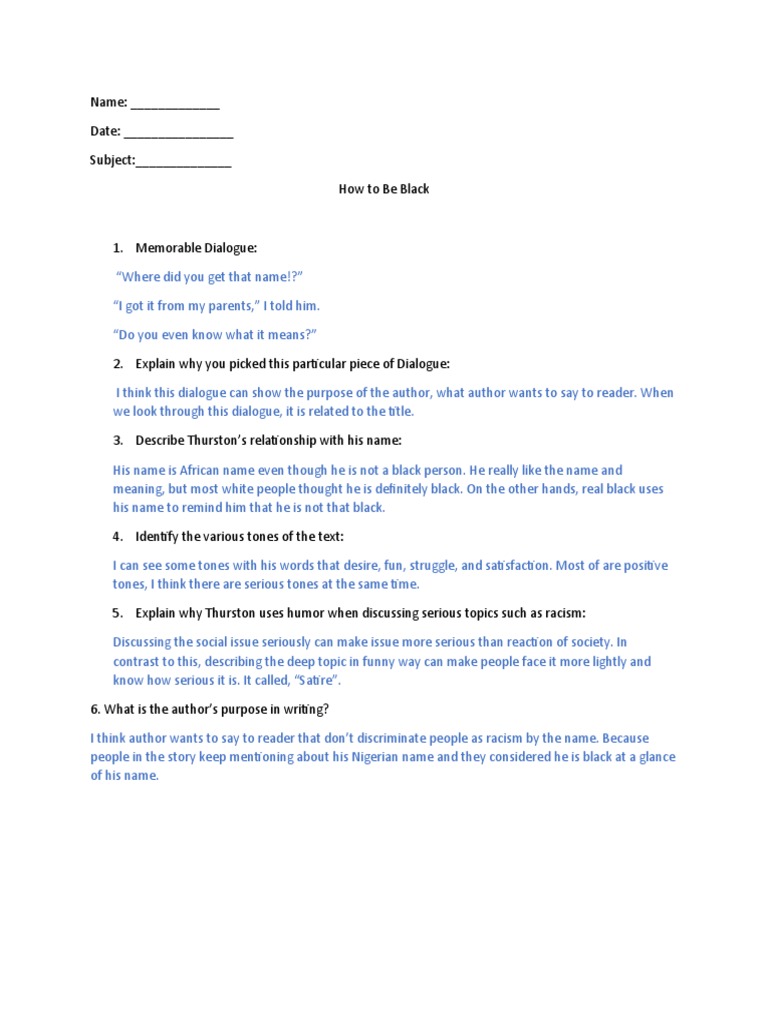 Name: ____

Date: ____

Subject:____

How to Be Black

1. Memorable Dialogue:

"Where did you get that name!?"

"I got it from my parents," I told him.

"Do you even know what it means?"

2. Explain why you picked this particular piece of Dialogue:

I think this dialogue can show the purpose of the author, what author wants to say to reader. When we look through this dialogue, it is related to the title.

3. Describe Thurston's relationship with his name:

His name is African name even though he is not a black person. He really like the name and meaning, but most white people thought he is definitely black. On the other hands, real black uses his name to remind him that he is not that black.

4. Identify the various tones of the text:

I can see some tones with his words that desire, fun, struggle, and satisfaction. Most of are positive tones, I think there are serious tones at the same time.

5. Explain why Thurston uses humor when discussing serious topics such as racism:

Discussing the social issue seriously can make issue more serious than reaction of society. In contrast to this, describing the deep topic in funny way can make people face it more lightly and know how serious it is. It called, "Satire".

6. What is the author's purpose in writing?

I think author wants to say to reader that don't discriminate people as racism by the name. Because people in the story keep mentioning about his Nigerian name and they considered he is black at a glance of his name.